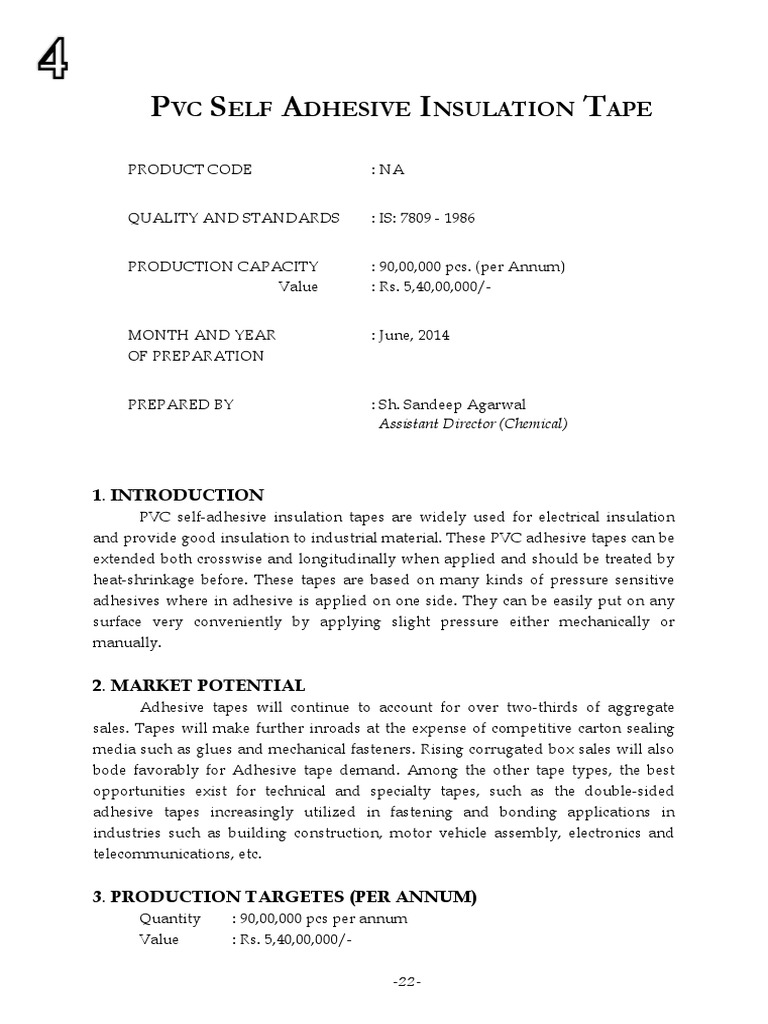 4

PVC SELF ADHESIVE INSULATION TAPE

PRODUCT CODE : NA

QUALITY AND STANDARDS : IS: 7809 - 1986

PRODUCTION CAPACITY : 90,00,000 pcs. (per Annum)
Value : Rs. 5,40,00,000/-

MONTH AND YEAR OF PREPARATION : June, 2014

PREPARED BY : Sh. Sandeep Agarwal
Assistant Director (Chemical)

1. INTRODUCTION

PVC self-adhesive insulation tapes are widely used for electrical insulation and provide good insulation to industrial material. These PVC adhesive tapes can be extended both crosswise and longitudinally when applied and should be treated by heat-shrinkage before. These tapes are based on many kinds of pressure sensitive adhesives where in adhesive is applied on one side. They can be easily put on any surface very conveniently by applying slight pressure either mechanically or manually.

2. MARKET POTENTIAL

Adhesive tapes will continue to account for over two-thirds of aggregate sales. Tapes will make further inroads at the expense of competitive carton sealing media such as glues and mechanical fasteners. Rising corrugated box sales will also bode favorably for Adhesive tape demand. Among the other tape types, the best opportunities exist for technical and specialty tapes, such as the double-sided adhesive tapes increasingly utilized in fastening and bonding applications in industries such as building construction, motor vehicle assembly, electronics and telecommunications, etc.

3. PRODUCTION TARGETES (PER ANNUM)

Quantity : 90,00,000 pcs per annum
Value : Rs. 5,40,00,000/-

-22-